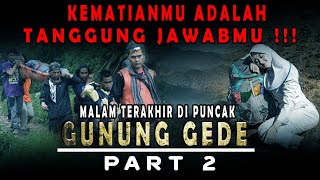 KEMATIANMU ADALAH TANGGUNG JAWABMU !!!

MALAM TERAKHIR DI PUNCAK
GUNUNG GEDE
PART 2